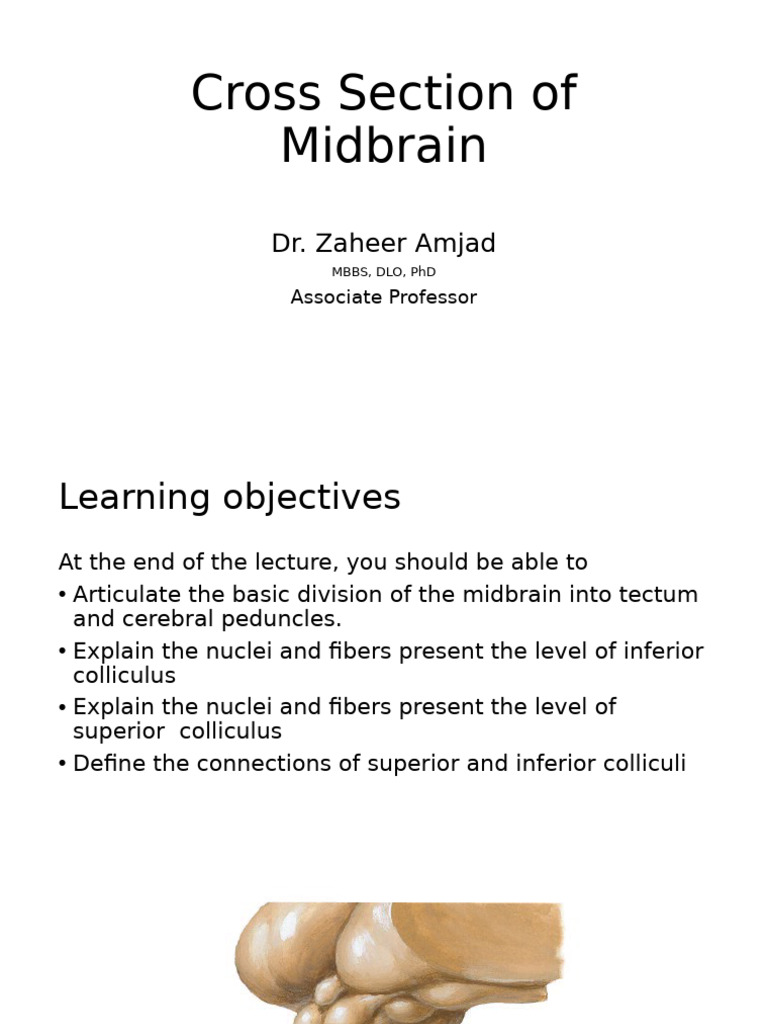 Cross Section of Midbrain

Dr. Zaheer Amjad

MBBS, DLO, PhD

Associate Professor

Learning objectives

At the end of the lecture, you should be able to

• Articulate the basic division of the midbrain into tectum and cerebral peduncles.
• Explain the nuclei and fibers present the level of inferior colliculus
• Explain the nuclei and fibers present the level of superior colliculus
• Define the connections of superior and inferior colliculi